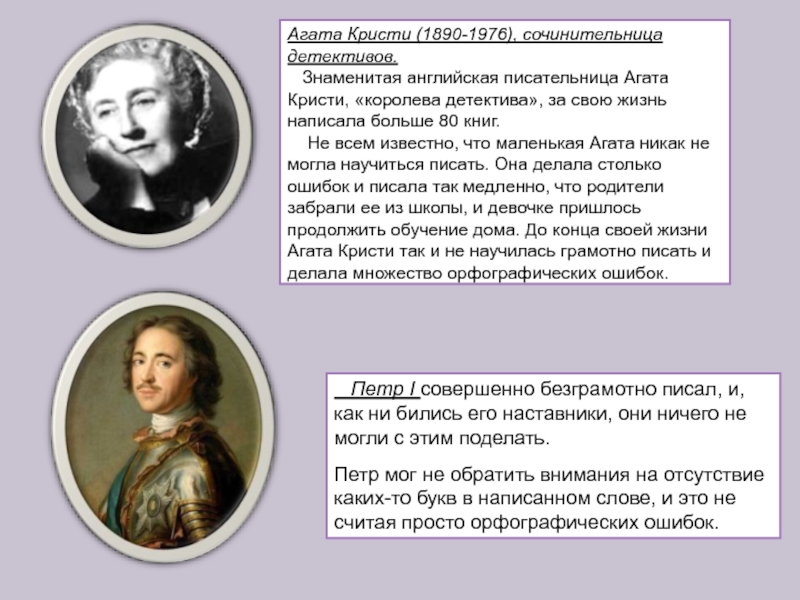 Агата Кристи (1890-1976), сочинительница детективов.

Знаменитая английская писательница Агата Кристи, «королева детектива», за свою жизнь написала больше 80 книг.

Не всем известно, что маленькая Агата никак не могла научиться писать. Она делала столько ошибок и писала так медленно, что родители забрали ее из школы, и девочке пришлось продолжить обучение дома. До конца своей жизни Агата Кристи так и не научилась грамотно писать и делала множество орфографических ошибок.

Петр I совершенно безграмотно писал, и, как ни бились его наставники, они ничего не могли с этим поделать.

Петр мог не обратить внимания на отсутствие каких-то букв в написанном слове, и это не считая просто орфографических ошибок.